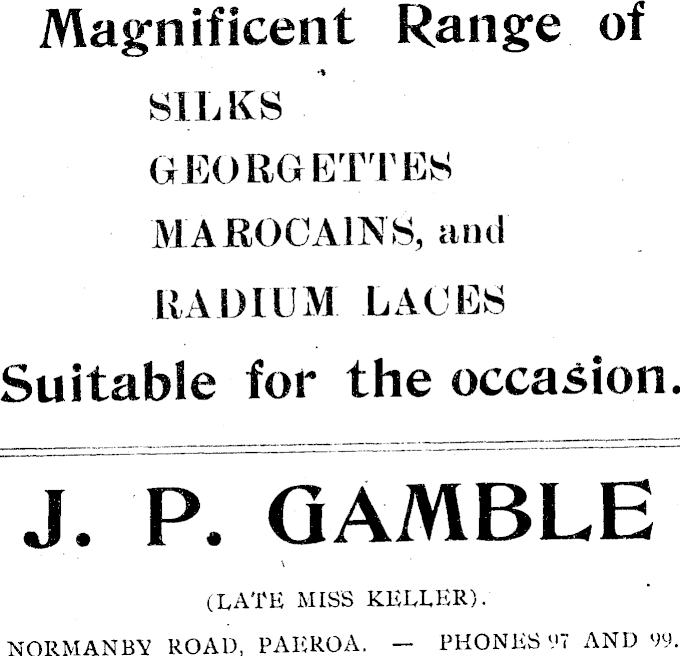 Magnificent Range of

SILKS

GEORGETTES

MAROCAINS, and

RADIUM LACES

Suitable for the occasion.

J. P. GAMBLE

(LATE MISS KELLER).

NORMANBY ROAD, PAEROA. — PHONES 97 AND 99.